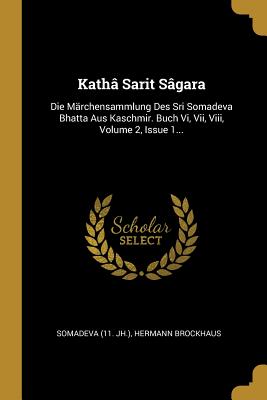 Kathâ Sarit Sâgara

Die Märchensammlung Des Sri Somadeva Bhatta Aus Kaschmir. Buch Vi, Vii, Viii, Volume 2, Issue 1...

Scholar SELECT

SOMADEVA (11. JH.), HERMANN BROCKHAUS